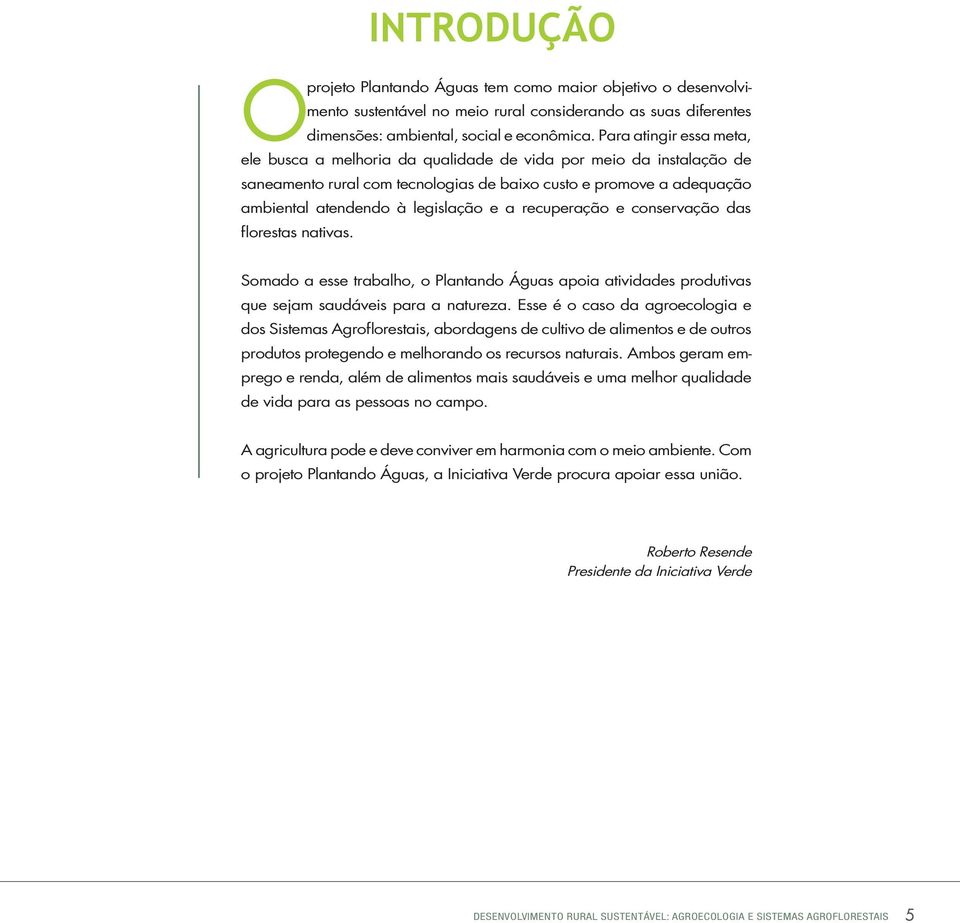 INTRODUÇÃO

O projeto Plantando Águas tem como maior objetivo o desenvolvimento sustentável no meio rural considerando as suas diferentes dimensões: ambiental, social e econômica. Para atingir essa meta, ele busca a melhoria da qualidade de vida por meio da instalação de saneamento rural com tecnologias de baixo custo e promove a adequação ambiental atendendo à legislação e a recuperação e conservação das florestas nativas.

Somado a esse trabalho, o Plantando Águas apoia atividades produtivas que sejam saudáveis para a natureza. Esse é o caso da agroecologia e dos Sistemas Agroflorestais, abordagens de cultivo de alimentos e de outros produtos protegendo e melhorando os recursos naturais. Ambos geram emprego e renda, além de alimentos mais saudáveis e uma melhor qualidade de vida para as pessoas no campo.

A agricultura pode e deve conviver em harmonia com o meio ambiente. Com o projeto Plantando Águas, a Iniciativa Verde procura apoiar essa união.

Roberto Resende
Presidente da Iniciativa Verde

DESENVOLVIMENTO RURAL SUSTENTÁVEL: AGROECOLOGIA E SISTEMAS AGROFLORESTAIS 5